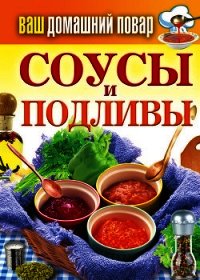 ВАШ ДОМАШНИЙ ПОВАР

СОУСЫ
И
ПОДЛИВЫ